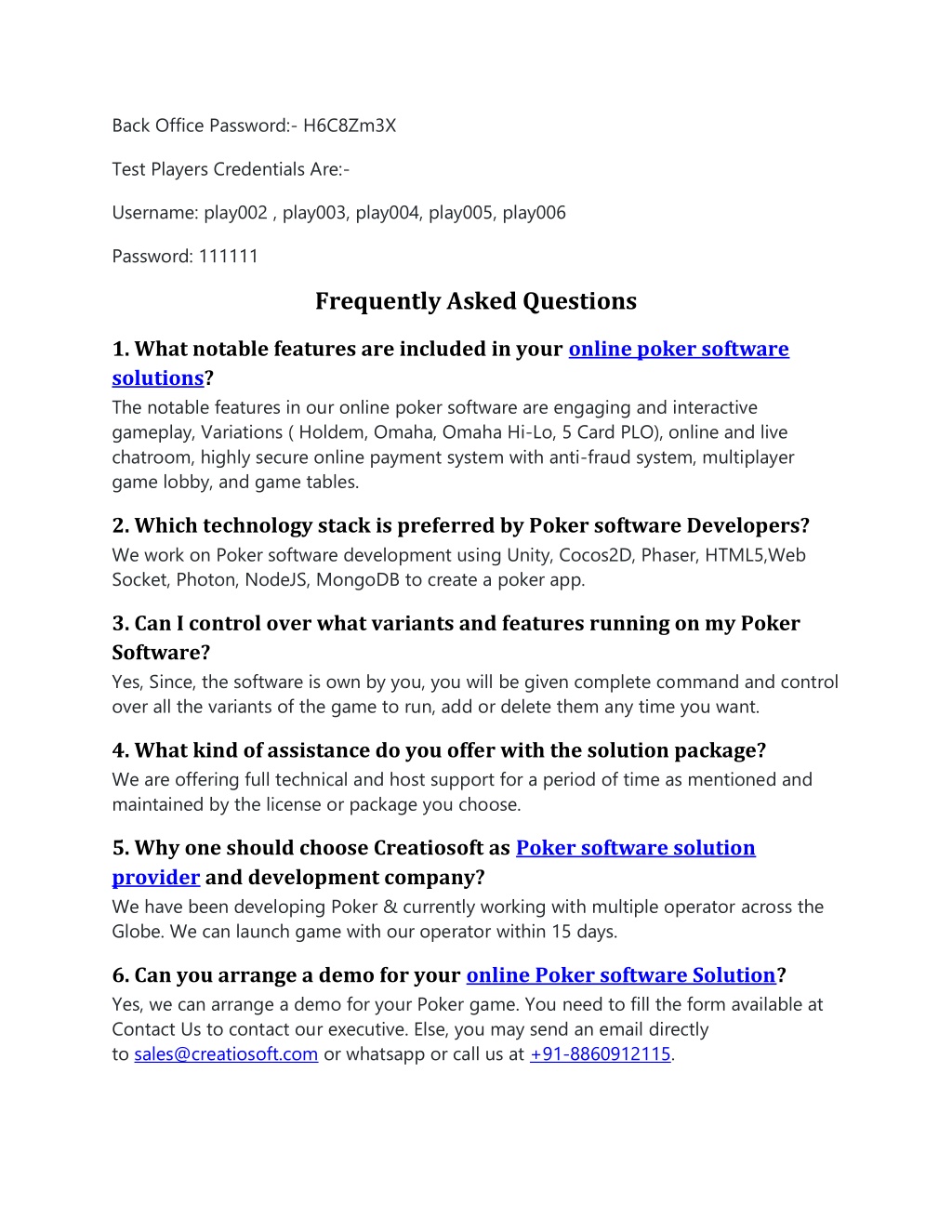 Back Office Password:- H6C8Zm3X

Test Players Credentials Are:-

Username: play002 , play003, play004, play005, play006

Password: 111111

Frequently Asked Questions

1. What notable features are included in your online poker software solutions?
The notable features in our online poker software are engaging and interactive gameplay, Variations ( Holdem, Omaha, Omaha Hi-Lo, 5 Card PLO), online and live chatroom, highly secure online payment system with anti-fraud system, multiplayer game lobby, and game tables.

2. Which technology stack is preferred by Poker software Developers?
We work on Poker software development using Unity, Cocos2D, Phaser, HTML5,Web Socket, Photon, NodeJS, MongoDB to create a poker app.

3. Can I control over what variants and features running on my Poker Software?
Yes, Since, the software is own by you, you will be given complete command and control over all the variants of the game to run, add or delete them any time you want.

4. What kind of assistance do you offer with the solution package?
We are offering full technical and host support for a period of time as mentioned and maintained by the license or package you choose.

5. Why one should choose Creatiosoft as Poker software solution provider and development company?
We have been developing Poker & currently working with multiple operator across the Globe. We can launch game with our operator within 15 days.

6. Can you arrange a demo for your online Poker software Solution?
Yes, we can arrange a demo for your Poker game. You need to fill the form available at Contact Us to contact our executive. Else, you may send an email directly to sales@creatiosoft.com or whatsapp or call us at +91-8860912115.